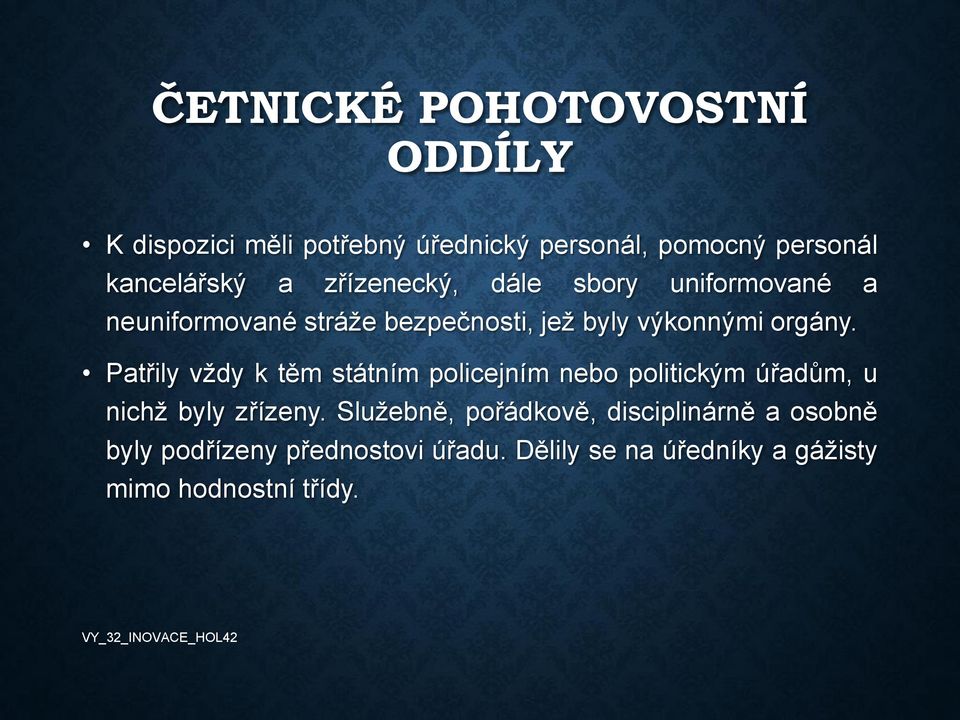 ČETNICKÉ POHOTOVOSTNÍ ODDÍLY

• K dispozici měli potřebný úřednický personál, pomocný personál kancelářský a zřízenecký, dále sbory uniformované a neuniformované stráže bezpečnosti, jež byly výkonnými orgány.

• Patřily vždy k těm státním policejním nebo politickým úřadům, u nichž byly zřízeny. Služebně, pořádkově, disciplinárně a osobně byly podřízeny přednostovi úřadu. Dělily se na úředníky a gážisty mimo hodnostní třídy.

VY_32_INOVACE_HOL42